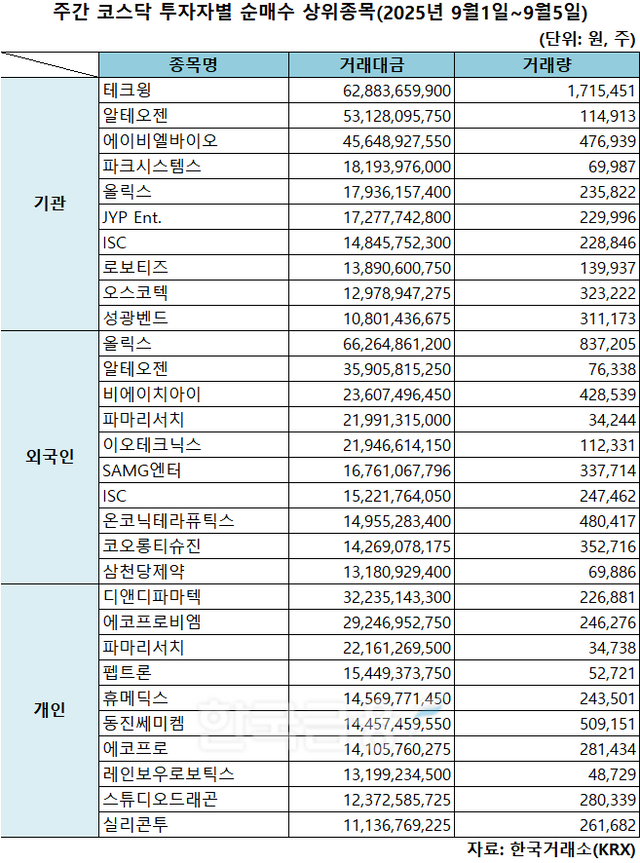 주간 코스닥 투자자별 순매수 상위종목(2025년 9월1일~9월5일)

(단위: 원, 주)

| | 종목명 | 거래대금 | 거래량 |
|---|---|---|---|
| 기관 | 테크윙 | 62,883,659,900 | 1,715,451 |
| | 알테오젠 | 53,128,095,750 | 114,913 |
| | 에이비엘바이오 | 45,648,927,550 | 476,939 |
| | 파크시스템스 | 18,193,976,000 | 69,987 |
| | 올릭스 | 17,936,157,400 | 235,822 |
| | JYP Ent. | 17,277,742,800 | 229,996 |
| | ISC | 14,845,752,300 | 228,846 |
| | 로보티즈 | 13,890,600,750 | 139,937 |
| | 오스코텍 | 12,978,947,275 | 323,222 |
| | 성광벤드 | 10,801,436,675 | 311,173 |
| 외국인 | 올릭스 | 66,264,861,200 | 837,205 |
| | 알테오젠 | 35,905,815,250 | 76,338 |
| | 비에이치아이 | 23,607,496,450 | 428,539 |
| | 파마리서치 | 21,991,315,000 | 34,244 |
| | 이오테크닉스 | 21,946,614,150 | 112,331 |
| | SAMG엔터 | 16,761,067,796 | 337,714 |
| | ISC | 15,221,764,050 | 247,462 |
| | 온코닉테라퓨틱스 | 14,955,283,400 | 480,417 |
| | 코오롱티슈진 | 14,269,078,175 | 352,716 |
| | 삼천당제약 | 13,180,929,400 | 69,886 |
| 개인 | 디앤디파마텍 | 32,235,143,300 | 226,881 |
| | 에코프로비엠 | 29,246,952,750 | 246,276 |
| | 파마리서치 | 22,161,269,500 | 34,738 |
| | 펩트론 | 15,449,373,750 | 52,721 |
| | 휴메딕스 | 14,569,771,450 | 243,501 |
| | 동진쎄미켐 | 14,457,459,550 | 509,151 |
| | 에코프로 | 14,105,760,275 | 281,434 |
| | 레인보우로보틱스 | 13,199,234,500 | 48,729 |
| | 스튜디오드래곤 | 12,372,585,725 | 280,339 |
| | 실리콘투 | 11,136,769,225 | 261,682 |

자료: 한국거래소(KRX)